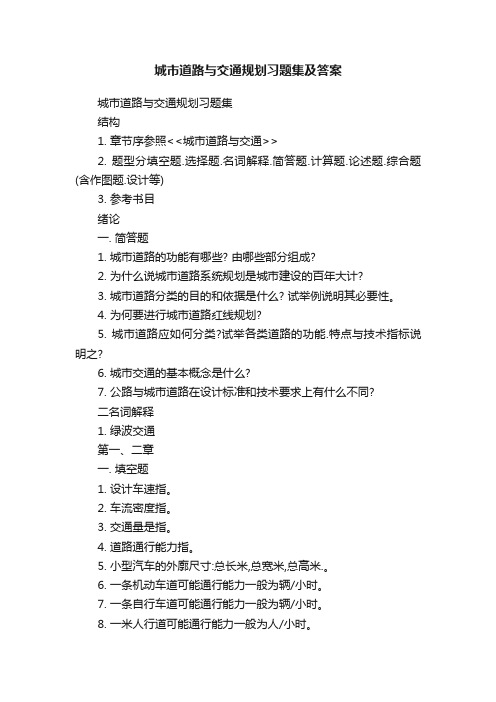 城市道路与交通规划习题集及答案

城市道路与交通规划习题集

结构

1. 章节序参照<<城市道路与交通>>

2. 题型分填空题.选择题.名词解释.简答题.计算题.论述题.综合题(含作图题.设计等)

3. 参考书目

绪论

一. 简答题

1. 城市道路的功能有哪些? 由哪些部分组成?

2. 为什么说城市道路系统规划是城市建设的百年大计?

3. 城市道路分类的目的和依据是什么? 试举例说明其必要性。

4. 为何要进行城市道路红线规划?

5. 城市道路应如何分类?试举各类道路的功能.特点与技术指标说明之?

6. 城市交通的基本概念是什么?

7. 公路与城市道路在设计标准和技术要求上有什么不同?

二名词解释

1. 绿波交通

第一、二章

一. 填空题

1. 设计车速指。

2. 车流密度指。

3. 交通量是指。

4. 道路通行能力指。

5. 小型汽车的外廓尺寸:总长米,总宽米,总高米.。

6. 一条机动车道可能通行能力一般为辆/小时。

7. 一条自行车道可能通行能力一般为辆/小时。

8. 一米人行道可能通行能力一般为人/小时。